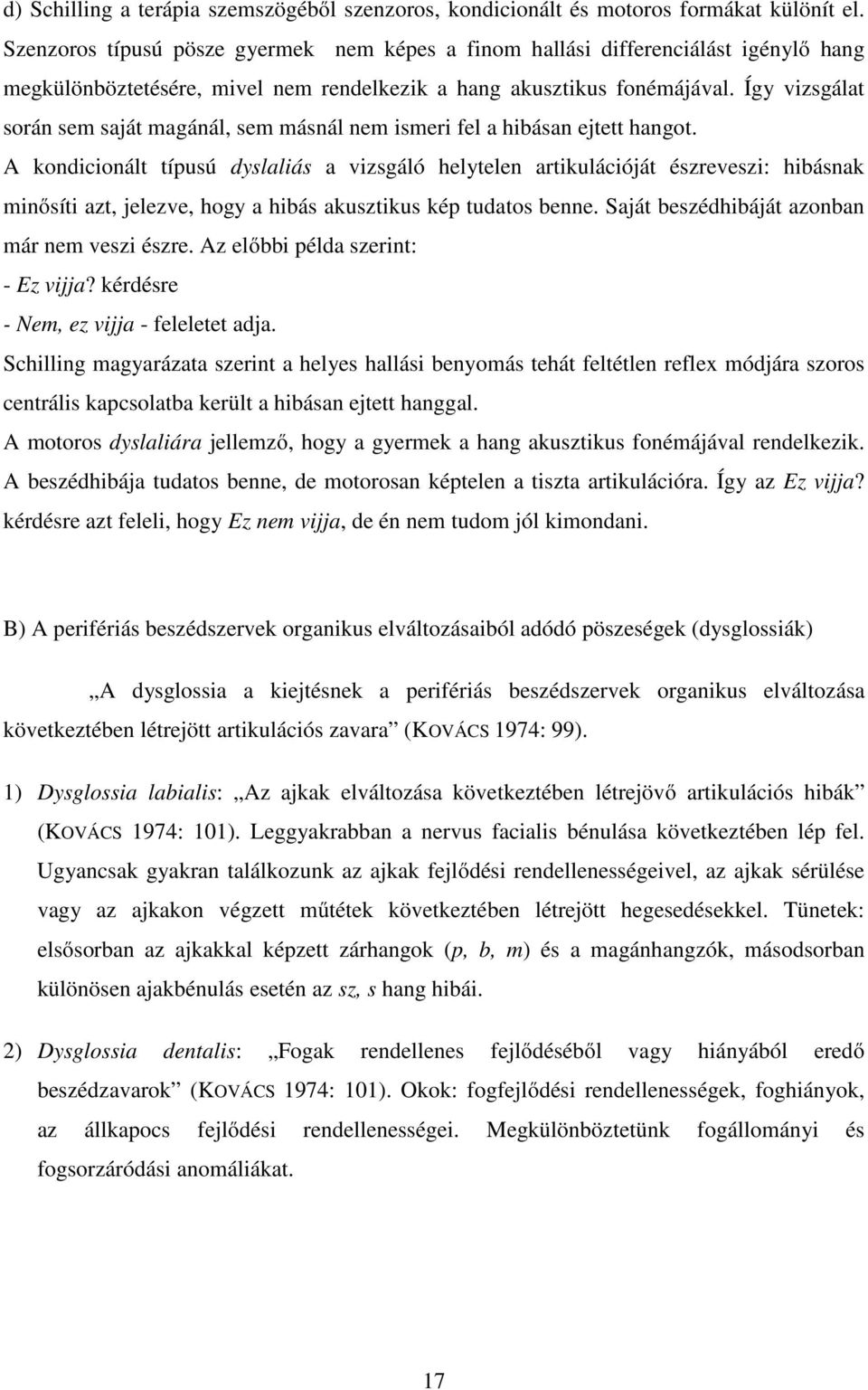 d) Schilling a terápia szemszögéből szenzoros, kondicionált és motoros formákat különít el. Szenzoros típusú pösze gyermek nem képes a finom hallási differenciálást igénylő hang megkülönböztetésére, mivel nem rendelkezik a hang akusztikus fonémájával. Így vizsgálat során sem saját magánál, sem másnál nem ismeri fel a hibásan ejtett hangot.

A kondicionált típusú dyslaliás a vizsgáló helytelen artikulációját észreveszi: hibásnak minősíti azt, jelezve, hogy a hibás akusztikus kép tudatos benne. Saját beszédhibáját azonban már nem veszi észre. Az előbbi példa szerint:

- Ez vijja? kérdésre

- Nem, ez vijja - feleletet adja.

Schilling magyarázata szerint a helyes hallási benyomás tehát feltétlen reflex módjára szoros centrális kapcsolatba került a hibásan ejtett hanggal.

A motoros dyslaliára jellemző, hogy a gyermek a hang akusztikus fonémájával rendelkezik. A beszédhibája tudatos benne, de motorosan képtelen a tiszta artikulációra. Így az Ez vijja? kérdésre azt feleli, hogy Ez nem vijja, de én nem tudom jól kimondani.

B) A perifériás beszédszervek organikus elváltozásaiból adódó pöszeségek (dysglossiák)

„A dysglossia a kiejtésnek a perifériás beszédszervek organikus elváltozása következtében létrejött artikulációs zavara” (KOVÁCS 1974: 99).

1) Dysglossia labialis: „Az ajkak elváltozása következtében létrejövő artikulációs hibák” (KOVÁCS 1974: 101). Leggyakrabban a nervus facialis bénulása következtében lép fel. Ugyancsak gyakran találkozunk az ajkak fejlődési rendellenességeivel, az ajkak sérülése vagy az ajkakon végzett műtétek következtében létrejött hegesedésekkel. Tünetek: elsősorban az ajkakkal képzett zárhangok (p, b, m) és a magánhangzók, másodsorban különösen ajakbénulás esetén az sz, s hang hibái.

2) Dysglossia dentalis: „Fogak rendellenes fejlődéséből vagy hiányából eredő beszédzavarok” (KOVÁCS 1974: 101). Okok: fogfejlődési rendellenességek, foghiányok, az állkapocs fejlődési rendellenességei. Megkülönböztetünk fogállományi és fogsorzáródási anomáliákat.

17